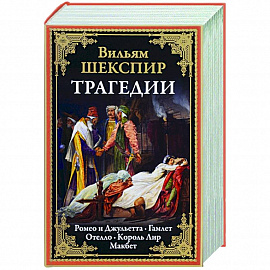 Вильям
ШЕКСПИР
ТРАГЕДИИ

Ромео и Джульетта · Гамлет
Отелло · Король Лир
Макбет